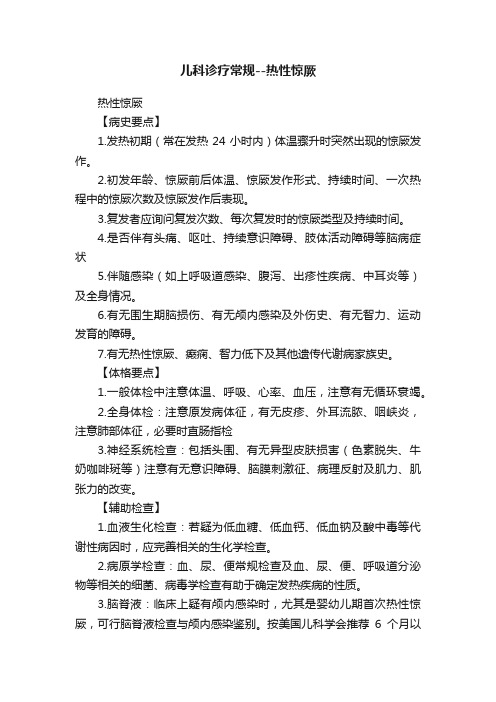 儿科诊疗常规--热性惊厥

热性惊厥

【病史要点】

1.发热初期（常在发热 24 小时内）体温骤升时突然出现的惊厥发作。

2.初发年龄、惊厥前后体温、惊厥发作形式、持续时间、一次热程中的惊厥次数及惊厥发作后表现。

3.复发者应询问复发次数、每次复发时的惊厥类型及持续时间。

4.是否伴有头痛、呕吐、持续意识障碍、肢体活动障碍等脑病症状

5.伴随感染（如上呼吸道感染、腹泻、出疹性疾病、中耳炎等）及全身情况。

6.有无围生期脑损伤、有无颅内感染及外伤史、有无智力、运动发育的障碍。

7.有无热性惊厥、癫痫、智力低下及其他遗传代谢病家族史。

【体格要点】

1.一般体检中注意体温、呼吸、心率、血压，注意有无循环衰竭。

2.全身体检：注意原发病体征，有无皮疹、外耳流脓、咽峡炎，注意肺部体征，必要时直肠指检

3.神经系统检查：包括头围、有无异型皮肤损害（色素脱失、牛奶咖啡斑等）注意有无意识障碍、脑膜刺激征、病理反射及肌力、肌张力的改变。

【辅助检查】

1.血液生化检查：若疑为低血糖、低血钙、低血钠及酸中毒等代谢性病因时，应完善相关的生化学检查。

2.病原学检查：血、尿、便常规检查及血、尿、便、呼吸道分泌物等相关的细菌、病毒学检查有助于确定发热疾病的性质。

3.脑脊液：临床上疑有颅内感染时，尤其是婴幼儿期首次热性惊厥，可行脑脊液检查与颅内感染鉴别。按美国儿科学会推荐 6 个月以